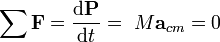 $\sum \mathbf{F} = \frac{\mathrm{d}\mathbf{P}}{\mathrm{d}t} = M\mathbf{a}_{cm} = 0$